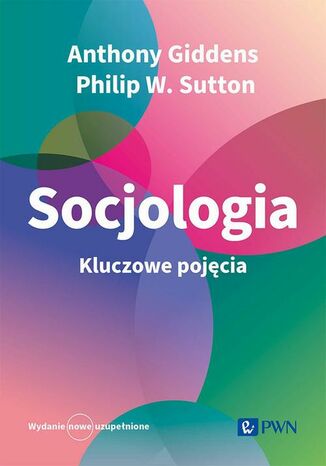 Anthony Giddens
Philip W. Sutton

Socjologia

Kluczowe pojęcia

Wydanie nowe uzupełnione

PWN